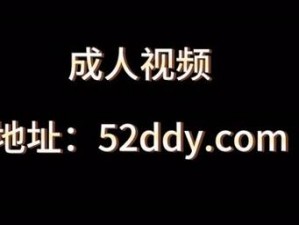 成人视频

地址：52ddy.com